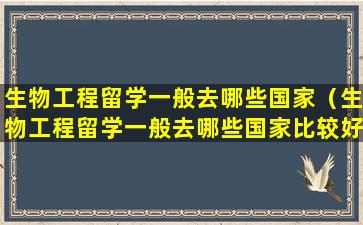 生物工程留学一般去哪些国家（生物工程留学一般去哪些国家比较好